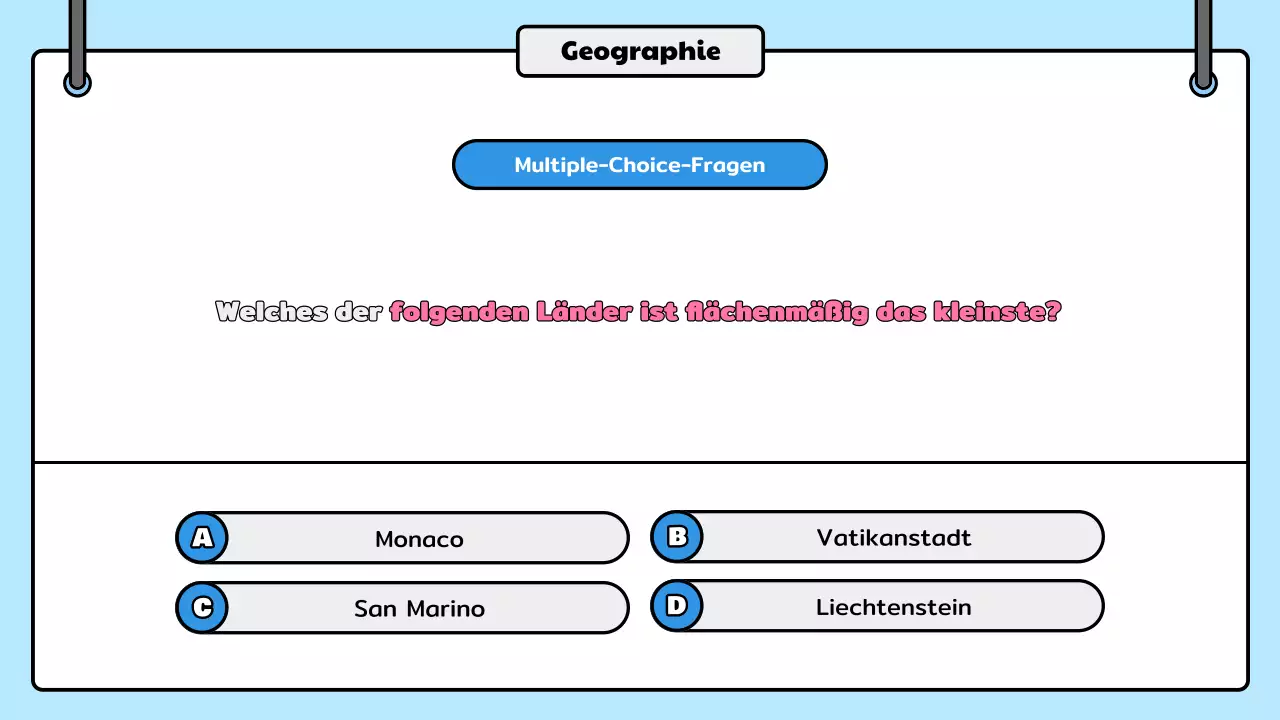 Geographie

Multiple-Choice-Fragen

Welches der folgenden Länder ist flächenmäßig das kleinste?

A Monaco

B Vatikanstadt

C San Marino

D Liechtenstein